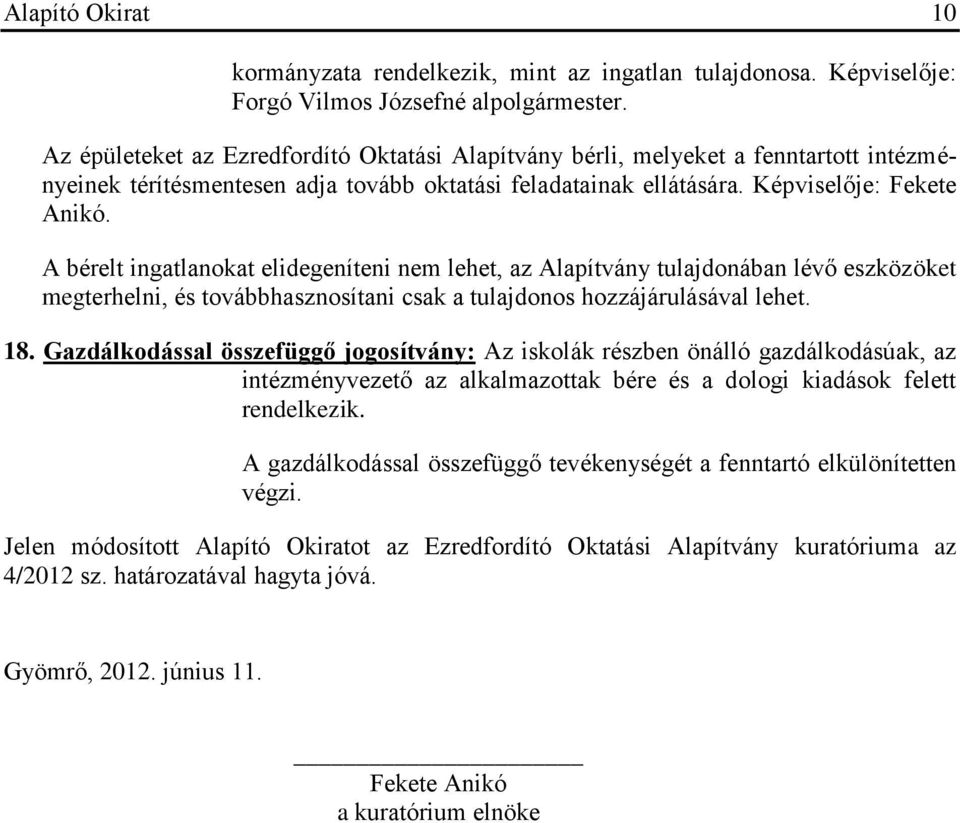 Alapító Okirat 10

kormányzata rendelkezik, mint az ingatlan tulajdonosa. Képviselője: Forgó Vilmos Józsefné alpolgármester.

Az épületeket az Ezredfordító Oktatási Alapítvány bérli, melyeket a fenntartott intézményeinek térítésmentesen adja tovább oktatási feladatainak ellátására. Képviselője: Fekete Anikó.

A bérelt ingatlanokat elidegeníteni nem lehet, az Alapítvány tulajdonában lévő eszközöket megterhelni, és továbbhasznosítani csak a tulajdonos hozzájárulásával lehet.

18. Gazdálkodással összefüggő jogosítvány: Az iskolák részben önálló gazdálkodásúak, az intézményvezető az alkalmazottak bére és a dologi kiadások felett rendelkezik.

A gazdálkodással összefüggő tevékenységét a fenntartó elkülönítetten végzi.

Jelen módosított Alapító Okiratot az Ezredfordító Oktatási Alapítvány kuratóriuma az 4/2012 sz. határozatával hagyta jóvá.

Gyömrő, 2012. június 11.

Fekete Anikó
a kuratórium elnöke